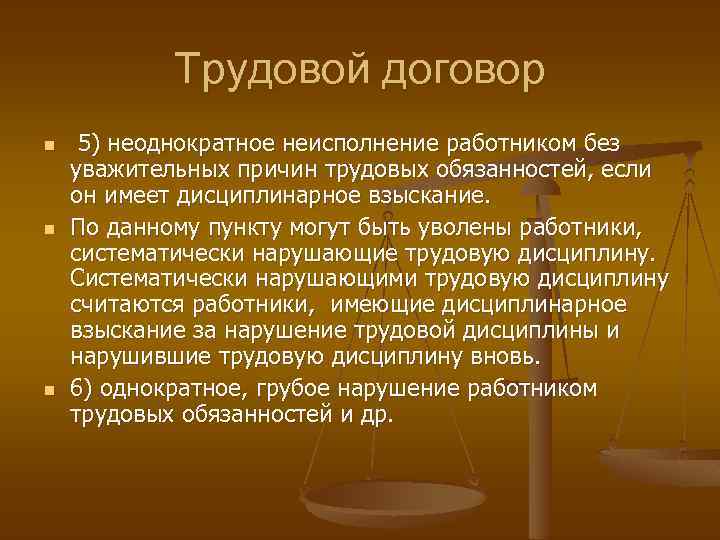 Трудовой договор

5) неоднократное неисполнение работником без уважительных причин трудовых обязанностей, если он имеет дисциплинарное взыскание.

По данному пункту могут быть уволены работники, систематически нарушающие трудовую дисциплину. Систематически нарушающими трудовую дисциплину считаются работники, имеющие дисциплинарное взыскание за нарушение трудовой дисциплины и нарушившие трудовую дисциплину вновь.

6) однократное, грубое нарушение работником трудовых обязанностей и др.